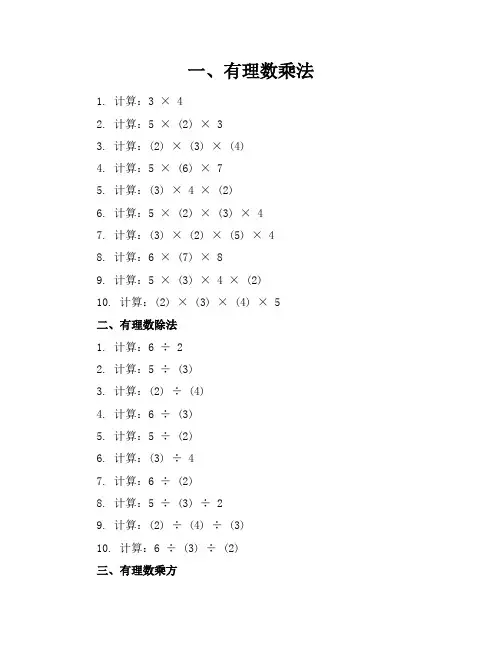 一、有理数乘法

1. 计算：$3 \times 4$

2. 计算：$5 \times (2) \times 3$

3. 计算：$(2) \times (3) \times (4)$

4. 计算：$5 \times (6) \times 7$

5. 计算：$(3) \times 4 \times (2)$

6. 计算：$5 \times (2) \times (3) \times 4$

7. 计算：$(3) \times (2) \times (5) \times 4$

8. 计算：$6 \times (7) \times 8$

9. 计算：$5 \times (3) \times 4 \times (2)$

10. 计算：$(2) \times (3) \times (4) \times 5$

二、有理数除法

1. 计算：$6 \div 2$

2. 计算：$5 \div (3)$

3. 计算：$(2) \div (4)$

4. 计算：$6 \div (3)$

5. 计算：$5 \div (2)$

6. 计算：$(3) \div 4$

7. 计算：$6 \div (2)$

8. 计算：$5 \div (3) \div 2$

9. 计算：$(2) \div (4) \div (3)$

10. 计算：$6 \div (3) \div (2)$

三、有理数乘方